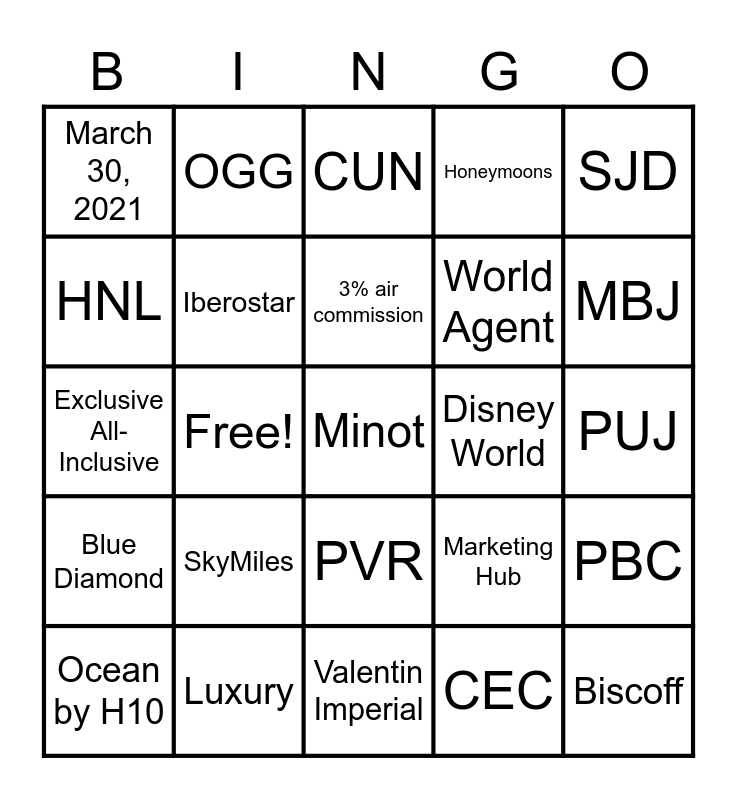 | B | I | N | G | O |
|---|---|---|---|---|
| March 30, 2021 | OGG | CUN | Honeymoons | SJD |
| HNL | Iberostar | 3% air commission | World Agent | MBJ |
| Exclusive All-Inclusive | Free! | Minot | Disney World | PUJ |
| Blue Diamond | SkyMiles | PVR | Marketing Hub | PBC |
| Ocean by H10 | Luxury | Valentin Imperial | CEC | Biscoff |